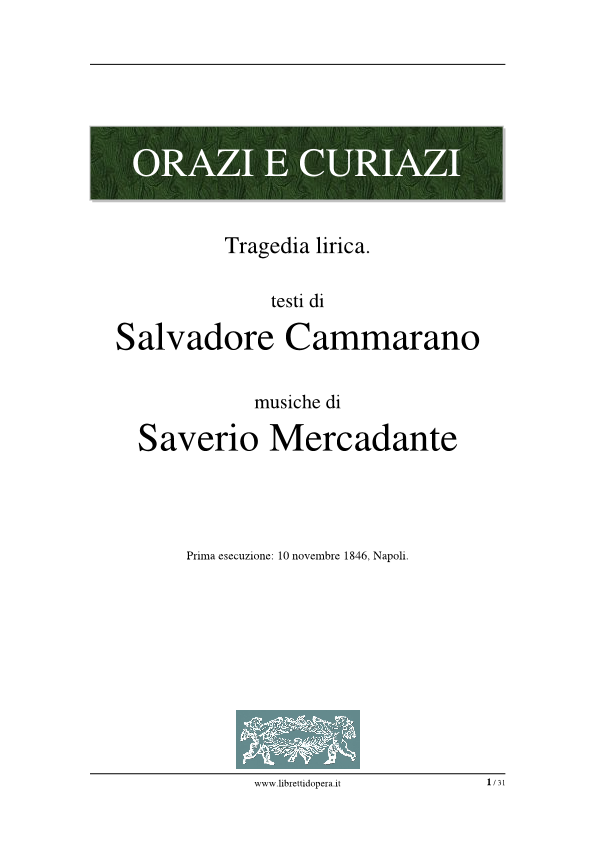 ORAZI E CURIAZI

Tragedia lirica.

testi di

Salvadore Cammarano

musiche di

Saverio Mercadante

Prima esecuzione: 10 novembre 1846, Napoli.

www.librettidopera.it

1 / 31